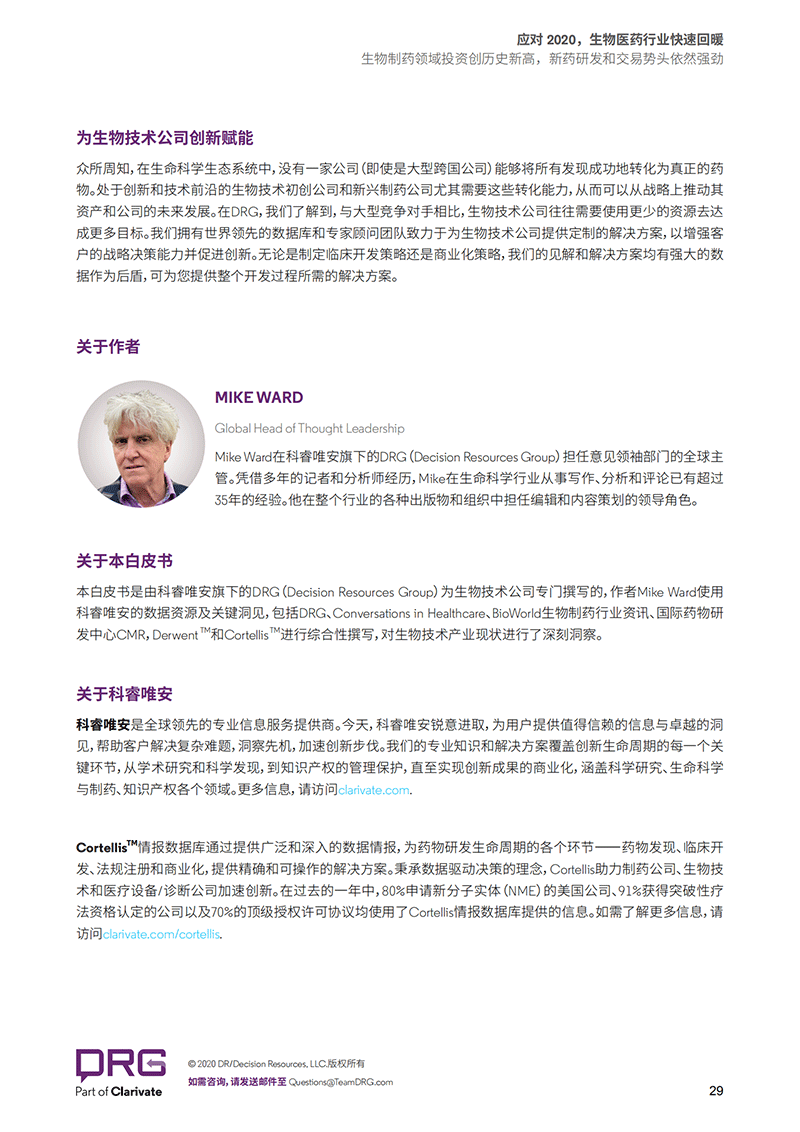 应对 2020，生物医药行业快速回暖
生物制药领域投资创历史新高，新药研发和交易势头依然强劲

为生物技术公司创新赋能

众所周知，在生命科学生态系统中，没有一家公司（即使是大型跨国公司）能够将所有发现成功地转化为真正的药物。处于创新和技术前沿的生物技术初创公司和新兴制药公司尤其需要这些转化能力，从而可以从战略上推动其资产和公司的未来发展。在DRG，我们了解到，与大型竞争对手相比，生物技术公司往往需要使用更少的资源去达成更多目标。我们拥有世界领先的数据库和专家顾问团队致力于为生物技术公司提供定制的解决方案，以增强客户的战略决策能力并促进创新。无论是制定临床开发策略还是商业化策略，我们的见解和解决方案均有强大的数据作为后盾，可为您提供整个开发过程所需的解决方案。

关于作者

MIKE WARD

Global Head of Thought Leadership

Mike Ward在科睿唯安旗下的DRG（Decision Resources Group）担任意见领袖部门的全球主管。凭借多年的记者和分析师经历，Mike在生命科学行业从事写作、分析和评论已有超过35年的经验。他在整个行业的各种出版物和组织中担任编辑和内容策划的领导角色。

关于本白皮书

本白皮书是由科睿唯安旗下的DRG（Decision Resources Group）为生物技术公司专门撰写的，作者Mike Ward使用科睿唯安的数据资源及关键洞见，包括DRG、Conversations in Healthcare、BioWorld生物制药行业资讯、国际药物研发中心CMR，Derwent™和Cortellis™进行综合性撰写，对生物技术产业现状进行了深刻洞察。

关于科睿唯安

科睿唯安是全球领先的专业信息服务提供商。今天，科睿唯安锐意进取，为用户提供值得信赖的信息与卓越的洞见，帮助客户解决复杂难题，洞察先机，加速创新步伐。我们的专业知识和解决方案覆盖创新生命周期的每一个关键环节，从学术研究和科学发现，到知识产权的管理保护，直至实现创新成果的商业化，涵盖科学研究、生命科学与制药、知识产权各个领域。更多信息，请访问clarivate.com.

Cortellis™情报数据库通过提供广泛和深入的数据情报，为药物研发生命周期的各个环节——药物发现、临床开发、法规注册和商业化，提供精确和可操作的解决方案。秉承数据驱动决策的理念，Cortellis助力制药公司、生物技术和医疗设备/诊断公司加速创新。在过去的一年中，80%申请新分子实体（NME）的美国公司、91%获得突破性疗法资格认定的公司以及70%的顶级授权许可协议均使用了Cortellis情报数据库提供的信息。如需了解更多信息，请访问clarivate.com/cortellis.

DRG
Part of Clarivate

© 2020 DR/Decision Resources, LLC.版权所有
如需咨询，请发送邮件至 Questions@TeamDRG.com

29